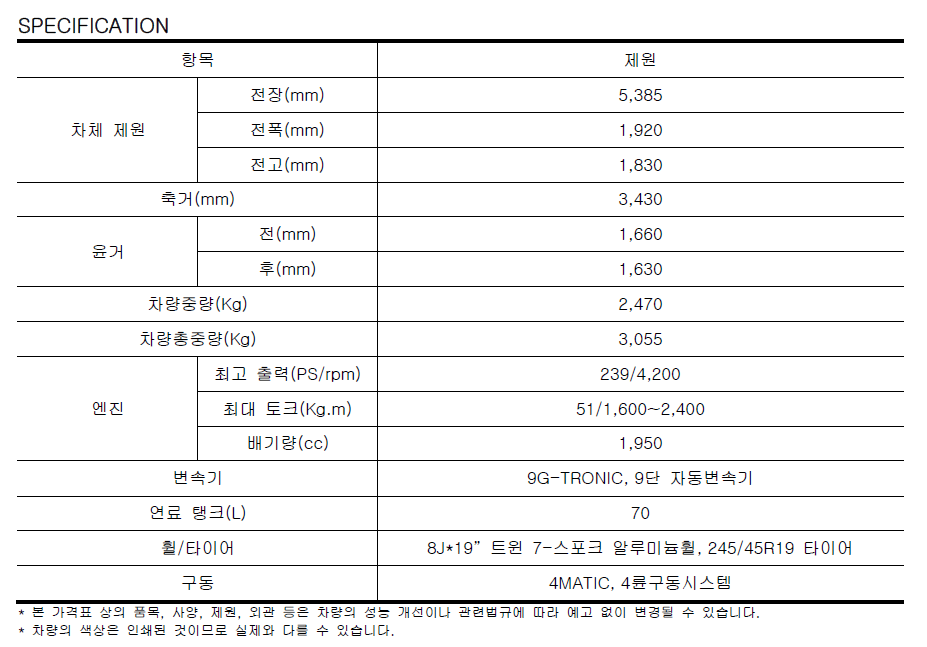 SPECIFICATION

| 항목 | | 제원 |
|---|---|---|
| 차체 제원 | 전장(mm) | 5,385 |
| | 전폭(mm) | 1,920 |
| | 전고(mm) | 1,830 |
| 축거(mm) | | 3,430 |
| 윤거 | 전(mm) | 1,660 |
| | 후(mm) | 1,630 |
| 차량중량(Kg) | | 2,470 |
| 차량총중량(Kg) | | 3,055 |
| 엔진 | 최고 출력(PS/rpm) | 239/4,200 |
| | 최대 토크(Kg.m) | 51/1,600~2,400 |
| | 배기량(cc) | 1,950 |
| 변속기 | | 9G-TRONIC, 9단 자동변속기 |
| 연료 탱크(L) | | 70 |
| 휠/타이어 | | 8J*19" 트윈 7-스포크 알루미늄휠, 245/45R19 타이어 |
| 구동 | | 4MATIC, 4륜구동시스템 |

* 본 가격표 상의 품목, 사양, 제원, 외관 등은 차량의 성능 개선이나 관련법규에 따라 예고 없이 변경될 수 있습니다.
* 차량의 색상은 인쇄된 것이므로 실제와 다를 수 있습니다.